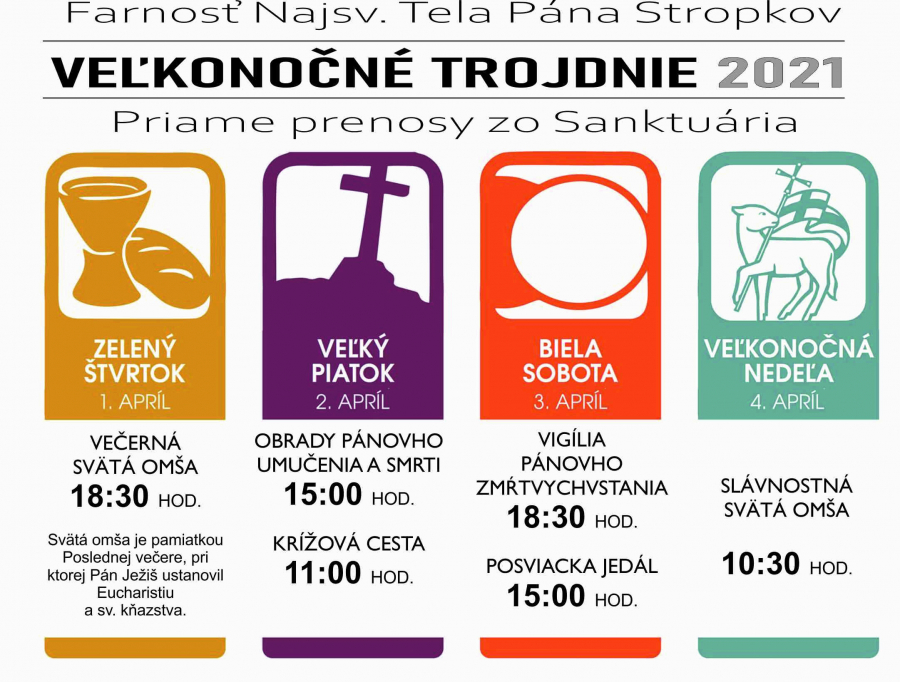 Farnosť Najsv. Tela Pána Stropkov

VEĽKONOČNÉ TROJDNIE 2021

Priame prenosy zo Sanktuária

ZELENÝ ŠTVRTOK
1. APRÍL

VEČERNÁ SVÄTÁ OMŠA
18:30 HOD.

Svätá omša je pamiatkou Poslednej večere, pri ktorej Pán Ježiš ustanovil Eucharistiu a sv. kňazstva.

VEĽKÝ PIATOK
2. APRÍL

OBRADY PÁNOVHO UMUČENIA A SMRTI
15:00 HOD.

KRÍŽOVÁ CESTA
11:00 HOD.

BIELA SOBOTA
3. APRÍL

VIGÍLIA PÁNOVHO ZMŔTVYCHVSTANIA
18:30 HOD.

POSVIACKA JEDÁL
15:00 HOD.

VEĽKONOČNÁ NEDEĽA
4. APRÍL

SLÁVNOSTNÁ SVÄTÁ OMŠA

10:30 HOD.